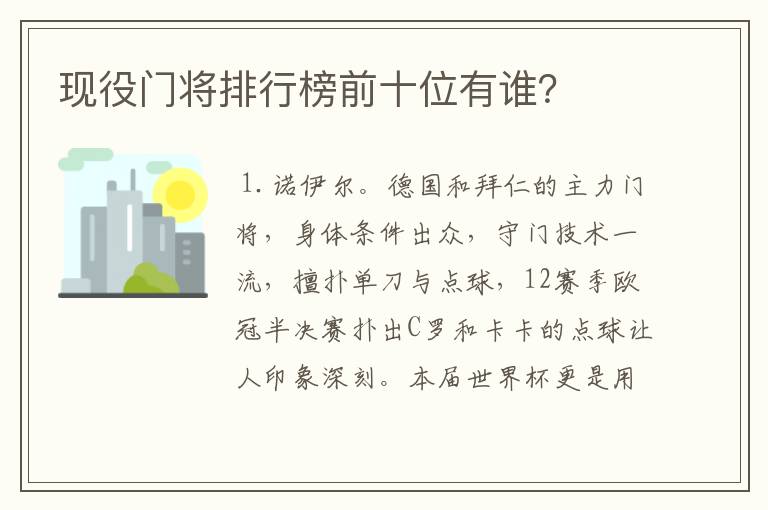 现役门将排行榜前十位有谁？

1. 诺伊尔。德国和拜仁的主力门将，身体条件出众，守门技术一流，擅扑单刀与点球，12赛季欧冠半决赛扑出C罗和卡卡的点球让人印象深刻。本届世界杯更是用